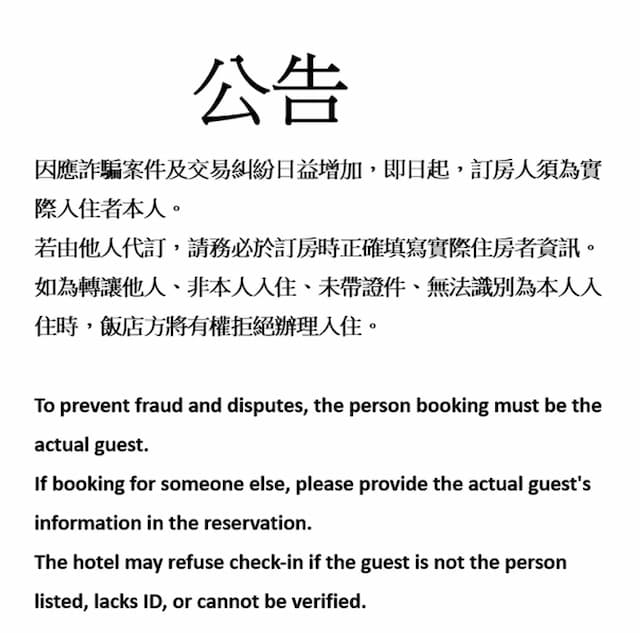 公告

因應詐騙案件及交易糾紛日益增加，即日起，訂房人須為實際入住者本人。
若由他人代訂，請務必於訂房時正確填寫實際住房者資訊。
如為轉讓他人、非本人入住、未帶證件、無法識別為本人入住時，飯店方將有權拒絕辦理入住。

To prevent fraud and disputes, the person booking must be the actual guest.
If booking for someone else, please provide the actual guest's information in the reservation.
The hotel may refuse check-in if the guest is not the person listed, lacks ID, or cannot be verified.